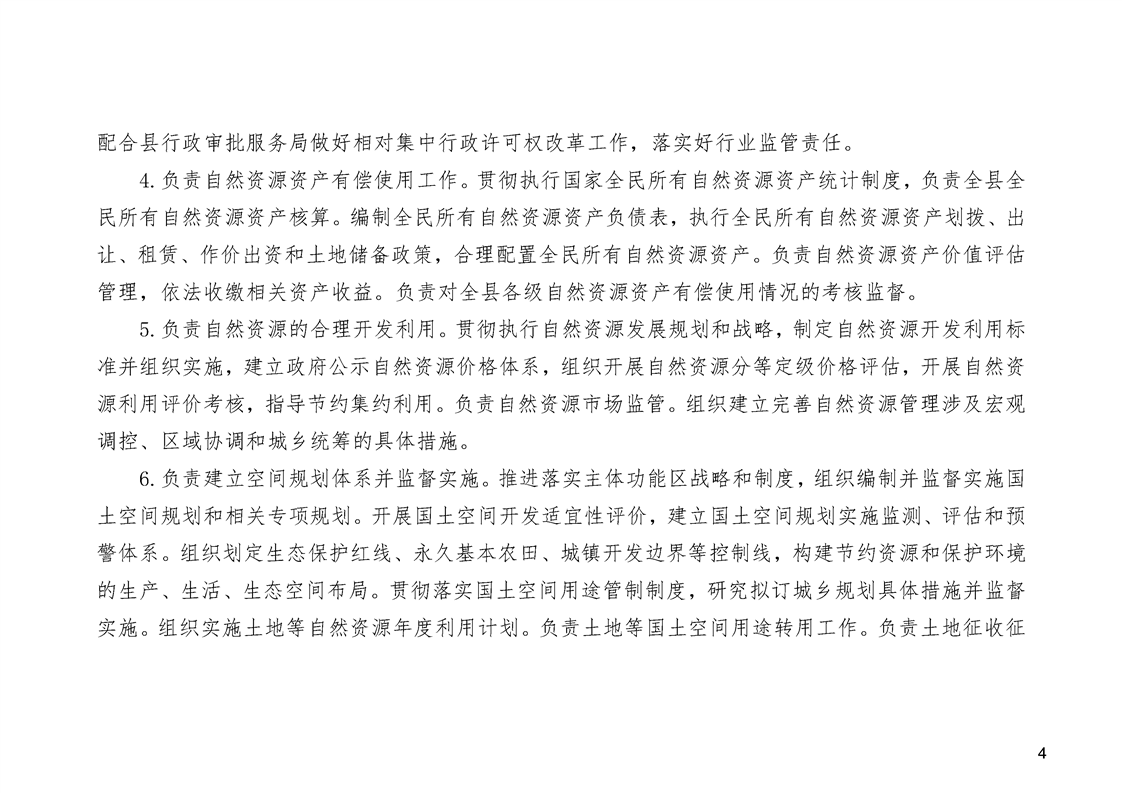 配合县行政审批服务局做好相对集中行政许可权改革工作，落实好行业监管责任。

4.负责自然资源资产有偿使用工作。贯彻执行国家全民所有自然资源资产统计制度，负责全县全民所有自然资源资产核算。编制全民所有自然资源资产负债表，执行全民所有自然资源资产划拨、出让、租赁、作价出资和土地储备政策，合理配置全民所有自然资源资产。负责自然资源资产价值评估管理，依法收缴相关资产收益。负责对全县各级自然资源资产有偿使用情况的考核监督。

5.负责自然资源的合理开发利用。贯彻执行自然资源发展规划和战略，制定自然资源开发利用标准并组织实施，建立政府公示自然资源价格体系，组织开展自然资源分等定级价格评估，开展自然资源利用评价考核，指导节约集约利用。负责自然资源市场监管。组织建立完善自然资源管理涉及宏观调控、区域协调和城乡统筹的具体措施。

6.负责建立空间规划体系并监督实施。推进落实主体功能区战略和制度，组织编制并监督实施国土空间规划和相关专项规划。开展国土空间开发适宜性评价，建立国土空间规划实施监测、评估和预警体系。组织划定生态保护红线、永久基本农田、城镇开发边界等控制线，构建节约资源和保护环境的生产、生活、生态空间布局。贯彻落实国土空间用途管制制度，研究拟订城乡规划具体措施并监督实施。组织实施土地等自然资源年度利用计划。负责土地等国土空间用途转用工作。负责土地征收征

4